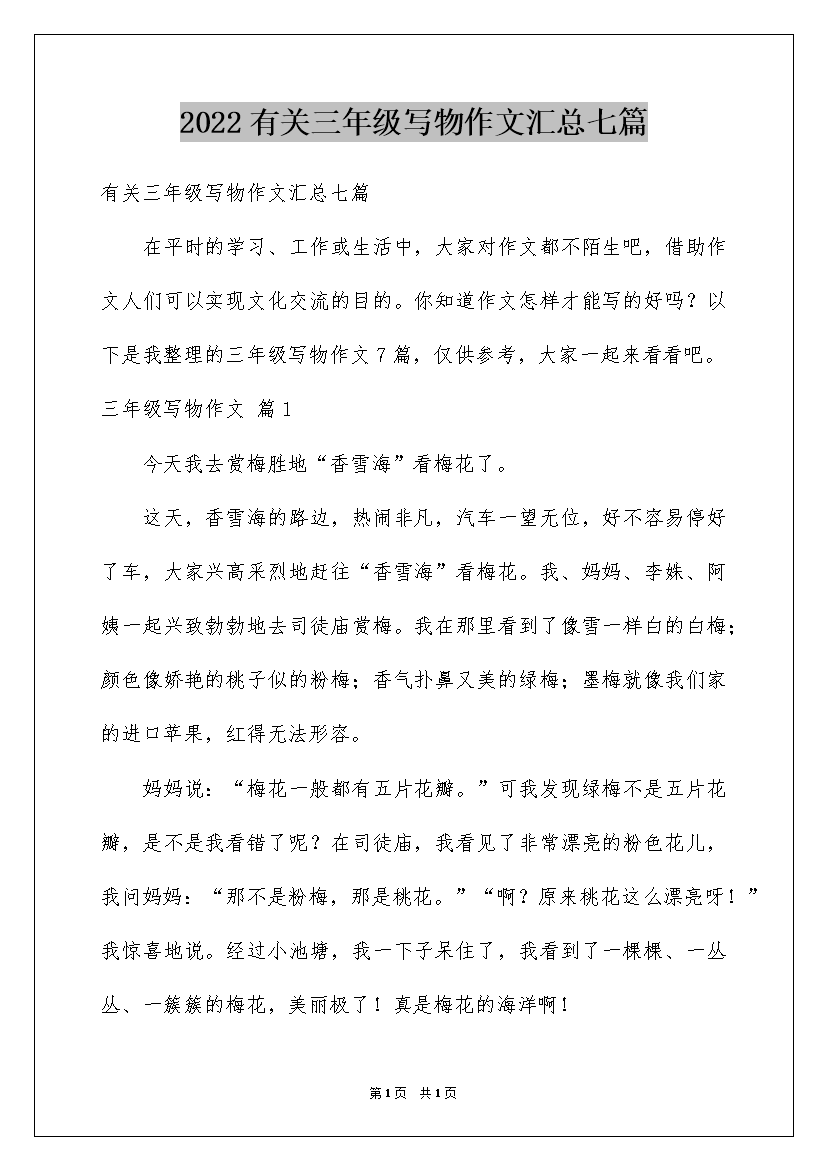 2022有关三年级写物作文汇总七篇

有关三年级写物作文汇总七篇

在平时的学习、工作或生活中，大家对作文都不陌生吧，借助作文人们可以实现文化交流的目的。你知道作文怎样才能写的好吗？以下是我整理的三年级写物作文7篇，仅供参考，大家一起来看看吧。

三年级写物作文 篇1

今天我去赏梅胜地“香雪海”看梅花了。

这天，香雪海的路边，热闹非凡，汽车一望无位，好不容易停好了车，大家兴高采烈地赶往“香雪海”看梅花。我、妈妈、李姝、阿姨一起兴致勃勃地去司徒庙赏梅。我在那里看到了像雪一样白的白梅；颜色像娇艳的桃子似的粉梅；香气扑鼻又美的绿梅；墨梅就像我们家的进口苹果，红得无法形容。

妈妈说：“梅花一般都有五片花瓣。”可我发现绿梅不是五片花瓣，是不是我看错了呢？在司徒庙，我看见了非常漂亮的粉色花儿，我问妈妈：“那不是粉梅，那是桃花。”“啊？原来桃花这么漂亮呀！”我惊喜地说。经过小池塘，我一下子呆住了，我看到了一棵棵、一丛丛、一簇簇的梅花，美丽极了！真是梅花的海洋啊！

第1页 共1页